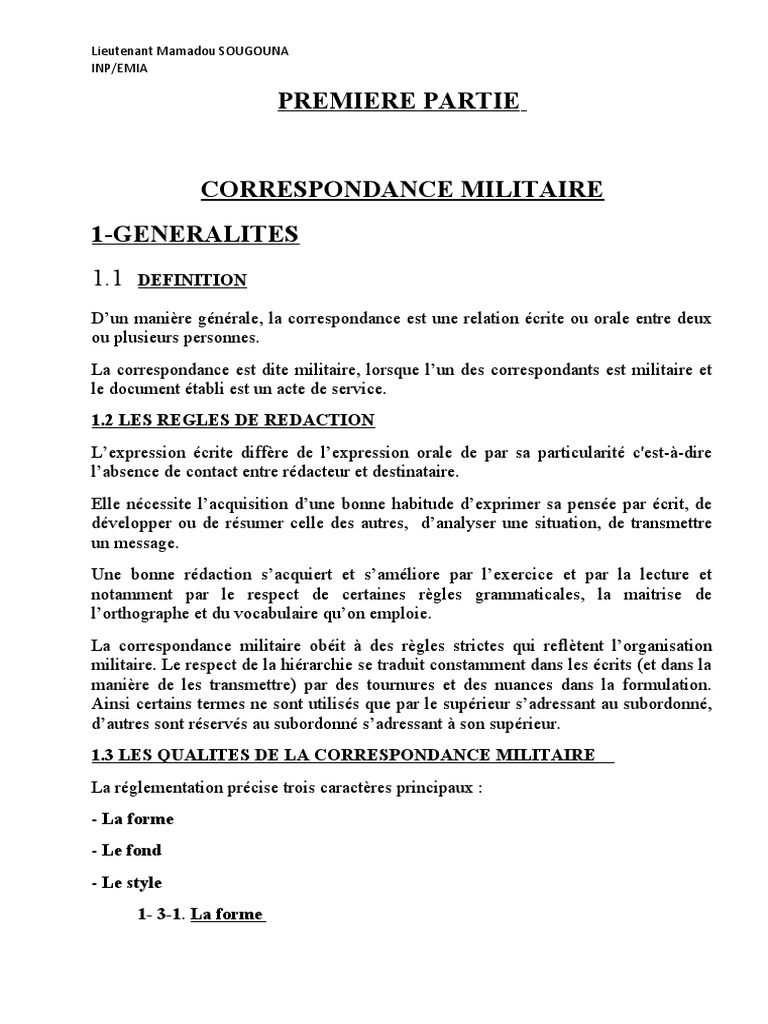 Lieutenant Mamadou SOUGOUNA
INP/EMIA

PREMIERE PARTIE

CORRESPONDANCE MILITAIRE

1-GENERALITES

1.1 DEFINITION

D'un manière générale, la correspondance est une relation écrite ou orale entre deux ou plusieurs personnes.

La correspondance est dite militaire, lorsque l'un des correspondants est militaire et le document établi est un acte de service.

1.2 LES REGLES DE REDACTION

L'expression écrite diffère de l'expression orale de par sa particularité c'est-à-dire l'absence de contact entre rédacteur et destinataire.

Elle nécessite l'acquisition d'une bonne habitude d'exprimer sa pensée par écrit, de développer ou de résumer celle des autres, d'analyser une situation, de transmettre un message.

Une bonne rédaction s'acquiert et s'améliore par l'exercice et par la lecture et notamment par le respect de certaines règles grammaticales, la maitrise de l'orthographe et du vocabulaire qu'on emploie.

La correspondance militaire obéit à des règles strictes qui reflètent l'organisation militaire. Le respect de la hiérarchie se traduit constamment dans les écrits (et dans la manière de les transmettre) par des tournures et des nuances dans la formulation. Ainsi certains termes ne sont utilisés que par le supérieur s'adressant au subordonné, d'autres sont réservés au subordonné s'adressant à son supérieur.

1.3 LES QUALITES DE LA CORRESPONDANCE MILITAIRE

La réglementation précise trois caractères principaux :

- La forme

- Le fond

- Le style

1- 3-1. La forme